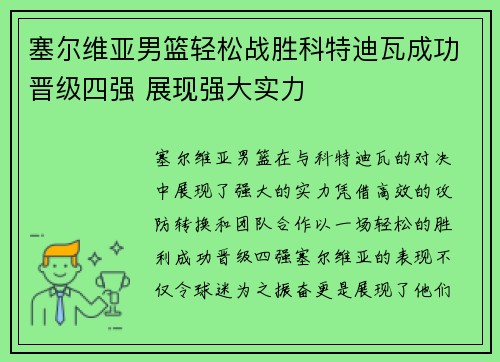 塞尔维亚男篮轻松战胜科特迪瓦成功晋级四强 展现强大实力

塞尔维亚男篮在与科特迪瓦的对决中展现了强大的实力凭借高效的攻防转换和团队合作以一场轻松的胜利成功晋级四强塞尔维亚的表现不仅令球迷为之振奋更是展现了他们